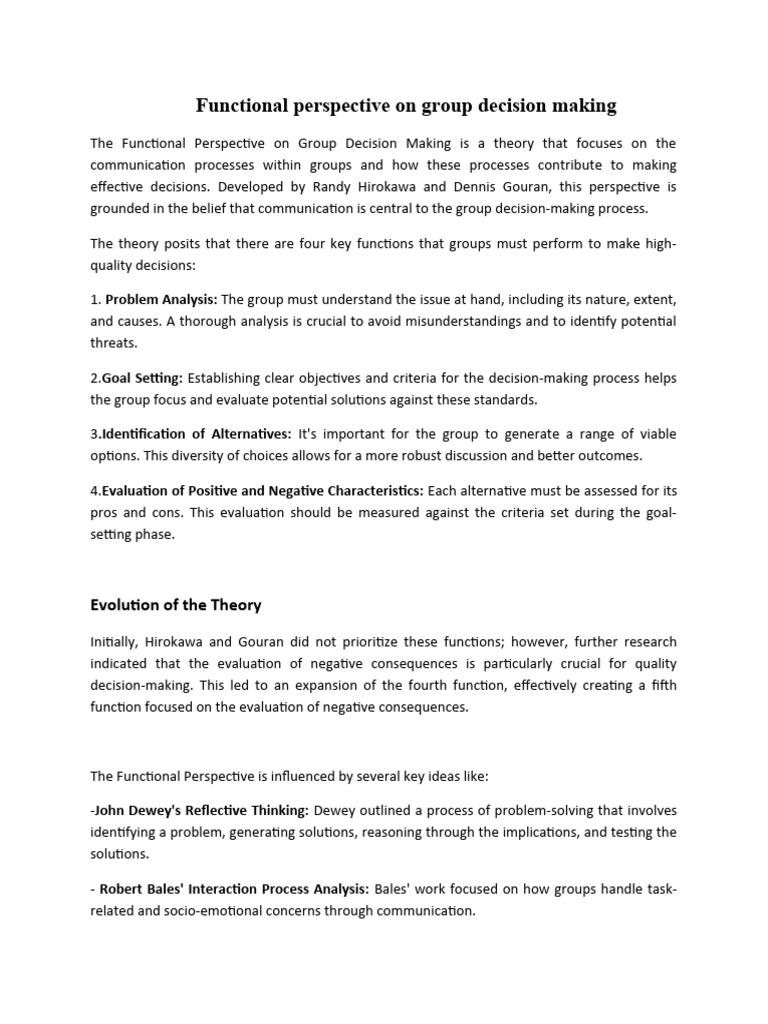 Functional perspective on group decision making

The Functional Perspective on Group Decision Making is a theory that focuses on the communication processes within groups and how these processes contribute to making effective decisions. Developed by Randy Hirokawa and Dennis Gouran, this perspective is grounded in the belief that communication is central to the group decision-making process.

The theory posits that there are four key functions that groups must perform to make high-quality decisions:

1. Problem Analysis: The group must understand the issue at hand, including its nature, extent, and causes. A thorough analysis is crucial to avoid misunderstandings and to identify potential threats.

2.Goal Setting: Establishing clear objectives and criteria for the decision-making process helps the group focus and evaluate potential solutions against these standards.

3.Identification of Alternatives: It's important for the group to generate a range of viable options. This diversity of choices allows for a more robust discussion and better outcomes.

4.Evaluation of Positive and Negative Characteristics: Each alternative must be assessed for its pros and cons. This evaluation should be measured against the criteria set during the goal-setting phase.

Evolution of the Theory

Initially, Hirokawa and Gouran did not prioritize these functions; however, further research indicated that the evaluation of negative consequences is particularly crucial for quality decision-making. This led to an expansion of the fourth function, effectively creating a fifth function focused on the evaluation of negative consequences.

The Functional Perspective is influenced by several key ideas like:

-John Dewey's Reflective Thinking: Dewey outlined a process of problem-solving that involves identifying a problem, generating solutions, reasoning through the implications, and testing the solutions.

- Robert Bales' Interaction Process Analysis: Bales' work focused on how groups handle task-related and socio-emotional concerns through communication.